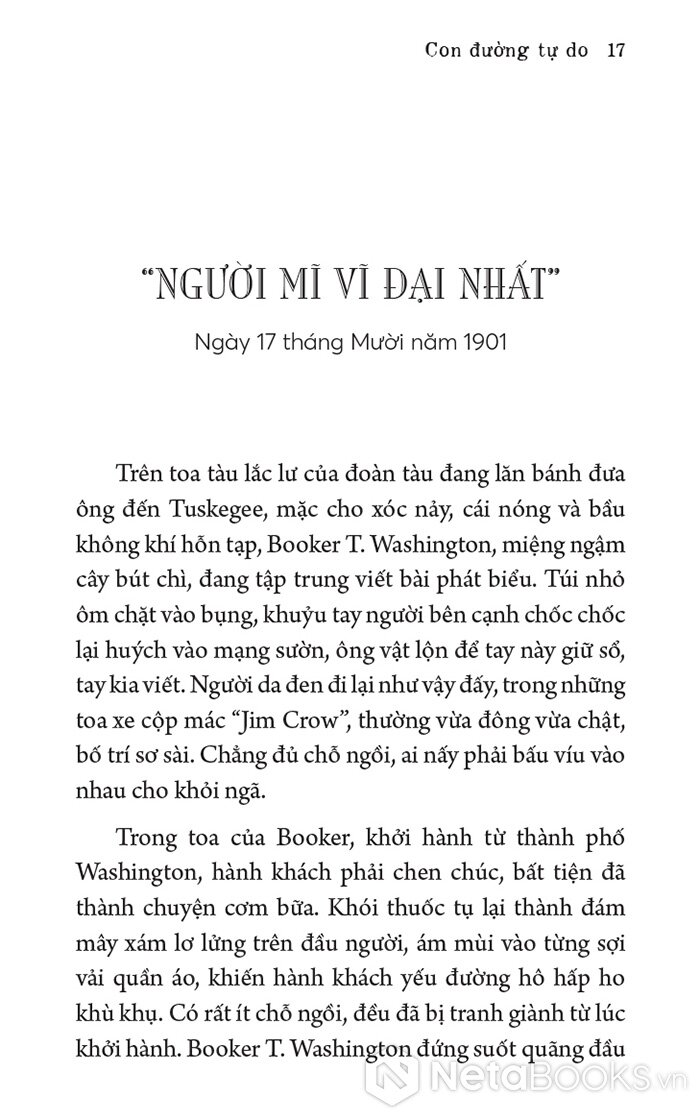 Con đường tự do 17

"NGƯỜI MĨ VĨ ĐẠI NHẤT"

Ngày 17 tháng Mười năm 1901

Trên toa tàu lắc lư của đoàn tàu đang lăn bánh đưa ông đến Tuskegee, mặc cho xóc nảy, cái nóng và bầu không khí hỗn tạp, Booker T. Washington, miệng ngậm cây bút chì, đang tập trung viết bài phát biểu. Túi nhỏ ôm chặt vào bụng, khuỷu tay người bên cạnh chốc chốc lại huých vào mạng sườn, ông vật lộn để tay này giữ sổ, tay kia viết. Người da đen đi lại như vậy đấy, trong những toa xe cộp mác "Jim Crow", thường vừa đông vừa chật, bố trí sơ sài. Chẳng đủ chỗ ngồi, ai nấy phải bấu víu vào nhau cho khỏi ngã.

Trong toa của Booker, khởi hành từ thành phố Washington, hành khách phải chen chúc, bất tiện đã thành chuyện cơm bữa. Khói thuốc tụ lại thành đám mây xám lơ lửng trên đầu người, ám mùi vào từng sợi vải quần áo, khiến hành khách yếu đường hô hấp ho khù khụ. Có rất ít chỗ ngồi, đều đã bị tranh giành từ lúc khởi hành. Booker T. Washington đứng suốt quãng đầu

NetaBOOKS.vn